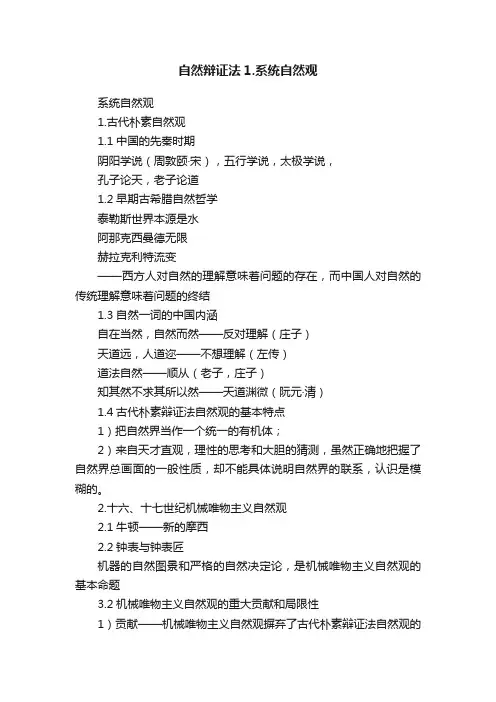 自然辩证法 1.系统自然观

系统自然观

1.古代朴素自然观

1.1 中国的先秦时期

阴阳学说（周敦颐·宋），五行学说，太极学说，

孔子论天，老子论道

1.2 早期古希腊自然哲学

泰勒斯世界本源是水

阿那克西曼德无限

赫拉克利特流变

——西方人对自然的理解意味着问题的存在，而中国人对自然的传统理解意味着问题的终结

1.3 自然一词的中国内涵

自在当然，自然而然——反对理解（庄子）

天道远，人道迩——不想理解（左传）

道法自然——顺从（老子，庄子）

知其然不求其所以然——天道渊微（阮元·清）

1.4 古代朴素辩证法自然观的基本特点

1）把自然界当作一个统一的有机体；

2）来自天才直观，理性的思考和大胆的猜测，虽然正确地把握了自然界总画面的一般性质，却不能具体说明自然界的联系，认识是模糊的。

2.十六、十七世纪机械唯物主义自然观

2.1 牛顿——新的摩西

2.2 钟表与钟表匠

机器的自然图景和严格的自然决定论，是机械唯物主义自然观的基本命题

3.2 机械唯物主义自然观的重大贡献和局限性

1）贡献——机械唯物主义自然观摒弃了古代朴素辩证法自然观的